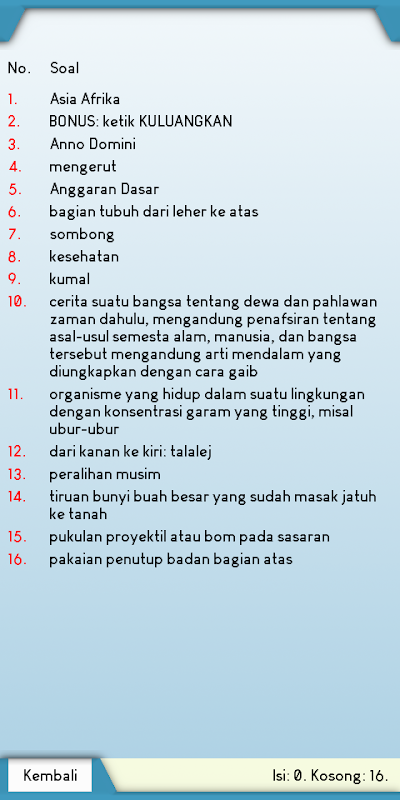 No. Soal

1. Asia Afrika
2. BONUS: ketik KULUANGKAN
3. Anno Domini
4. mengerut
5. Anggaran Dasar
6. bagian tubuh dari leher ke atas
7. sombong
8. kesehatan
9. kumal
10. cerita suatu bangsa tentang dewa dan pahlawan zaman dahulu, mengandung penafsiran tentang asal-usul semesta alam, manusia, dan bangsa tersebut mengandung arti mendalam yang diungkapkan dengan cara gaib
11. organisme yang hidup dalam suatu lingkungan dengan konsentrasi garam yang tinggi, misal ubur-ubur
12. dari kanan ke kiri: talalej
13. peralihan musim
14. tiruan bunyi buah besar yang sudah masak jatuh ke tanah
15. pukulan proyektil atau bom pada sasaran
16. pakaian penutup badan bagian atas

Kembali

Isi: 0. Kosong: 16.